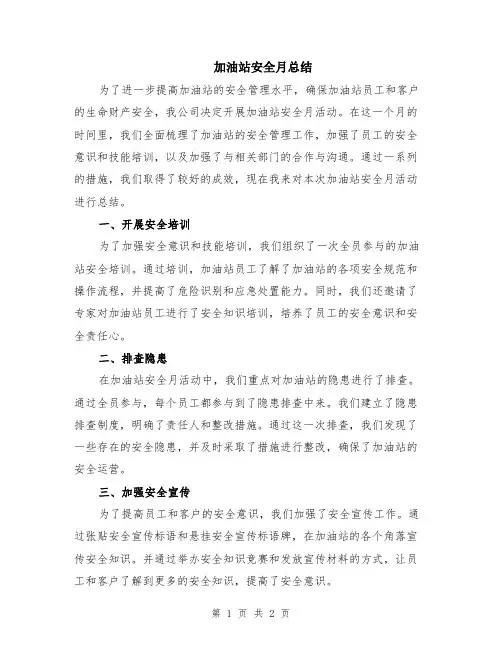 加油站安全月总结

为了进一步提高加油站的安全管理水平，确保加油站员工和客户的生命财产安全，我公司决定开展加油站安全月活动。在这一个月的时间里，我们全面梳理了加油站的安全管理工作，加强了员工的安全意识和技能培训，以及加强了与相关部门的合作与沟通。通过一系列的措施，我们取得了较好的成效，现在我来对本次加油站安全月活动进行总结。

一、开展安全培训

为了加强安全意识和技能培训，我们组织了一次全员参与的加油站安全培训。通过培训，加油站员工了解了加油站的各项安全规范和操作流程，并提高了危险识别和应急处置能力。同时，我们还邀请了专家对加油站员工进行了安全知识培训，培养了员工的安全意识和安全责任心。

二、排查隐患

在加油站安全月活动中，我们重点对加油站的隐患进行了排查。通过全员参与，每个员工都参与到了隐患排查中来。我们建立了隐患排查制度，明确了责任人和整改措施。通过这一次排查，我们发现了一些存在的安全隐患，并及时采取了措施进行整改，确保了加油站的安全运营。

三、加强安全宣传

为了提高员工和客户的安全意识，我们加强了安全宣传工作。通过张贴安全宣传标语和悬挂安全宣传标语牌，在加油站的各个角落宣传安全知识。并通过举办安全知识竞赛和发放宣传材料的方式，让员工和客户了解到更多的安全知识，提高了安全意识。

第 1 页 共 2 页